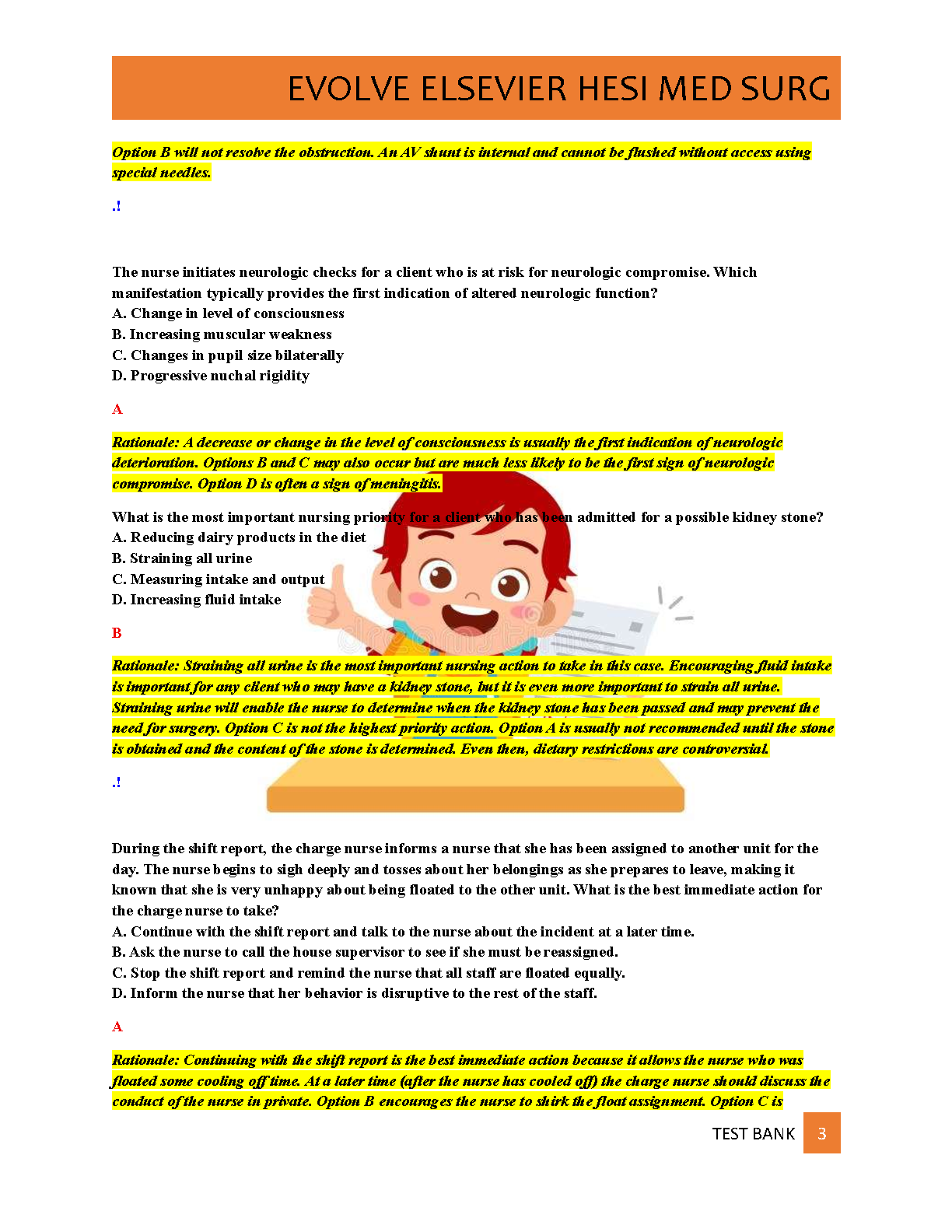 EVOLVE ELSEVIER HESI MED SURG

Option B will not resolve the obstruction. An AV shunt is internal and cannot be flushed without access using special needles.

.!

The nurse initiates neurologic checks for a client who is at risk for neurologic compromise. Which manifestation typically provides the first indication of altered neurologic function?
A. Change in level of consciousness
B. Increasing muscular weakness
C. Changes in pupil size bilaterally
D. Progressive nuchal rigidity

A

Rationale: A decrease or change in the level of consciousness is usually the first indication of neurologic deterioration. Options B and C may also occur but are much less likely to be the first sign of neurologic compromise. Option D is often a sign of meningitis.

What is the most important nursing priority for a client who has been admitted for a possible kidney stone?
A. Reducing dairy products in the diet
B. Straining all urine
C. Measuring intake and output
D. Increasing fluid intake

B

Rationale: Straining all urine is the most important nursing action to take in this case. Encouraging fluid intake is important for any client who may have a kidney stone, but it is even more important to strain all urine. Straining urine will enable the nurse to determine when the kidney stone has been passed and may prevent the need for surgery. Option C is not the highest priority action. Option A is usually not recommended until the stone is obtained and the content of the stone is determined. Even then, dietary restrictions are controversial.

.!

During the shift report, the charge nurse informs a nurse that she has been assigned to another unit for the day. The nurse begins to sigh deeply and tosses about her belongings as she prepares to leave, making it known that she is very unhappy about being floated to the other unit. What is the best immediate action for the charge nurse to take?
A. Continue with the shift report and talk to the nurse about the incident at a later time.
B. Ask the nurse to call the house supervisor to see if she must be reassigned.
C. Stop the shift report and remind the nurse that all staff are floated equally.
D. Inform the nurse that her behavior is disruptive to the rest of the staff.

A

Rationale: Continuing with the shift report is the best immediate action because it allows the nurse who was floated some cooling off time. At a later time (after the nurse has cooled off) the charge nurse should discuss the conduct of the nurse in private. Option B encourages the nurse to shirk the float assignment. Option C is

TEST BANK 3